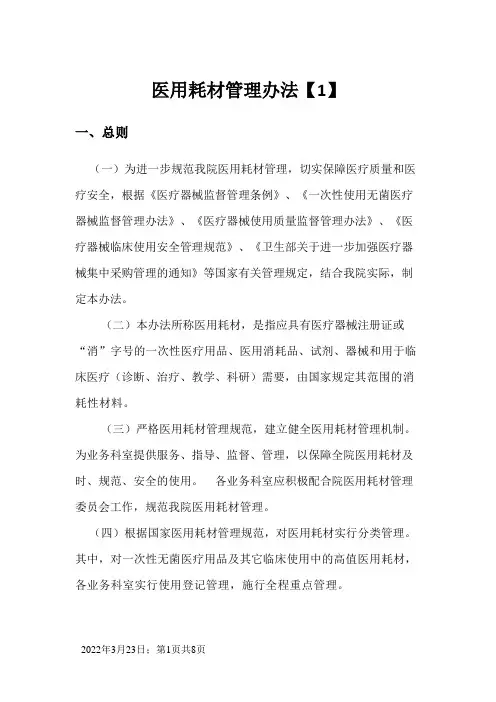 医用耗材管理办法【1】

一、总则

（一）为进一步规范我院医用耗材管理，切实保障医疗质量和医疗安全，根据《医疗器械监督管理条例》、《一次性使用无菌医疗器械监督管理办法》、《医疗器械使用质量监督管理办法》、《医疗器械临床使用安全管理规范》、《卫生部关于进一步加强医疗器械集中采购管理的通知》等国家有关管理规定，结合我院实际，制定本办法。

（二）本办法所称医用耗材，是指应具有医疗器械注册证或“消”字号的一次性医疗用品、医用消耗品、试剂、器械和用于临床医疗（诊断、治疗、教学、科研）需要，由国家规定其范围的消耗性材料。

（三）严格医用耗材管理规范，建立健全医用耗材管理机制。为业务科室提供服务、指导、监督、管理，以保障全院医用耗材及时、规范、安全的使用。 各业务科室应积极配合院医用耗材管理委员会工作，规范我院医用耗材管理。

（四）根据国家医用耗材管理规范，对医用耗材实行分类管理。其中，对一次性无菌医疗用品及其它临床使用中的高值医用耗材，各业务科室实行使用登记管理，施行全程重点管理。

2022年3月23日；第1页共8页